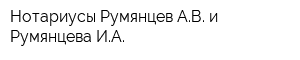 Нотариусы Румянцев А.В. и Румянцева И.А.